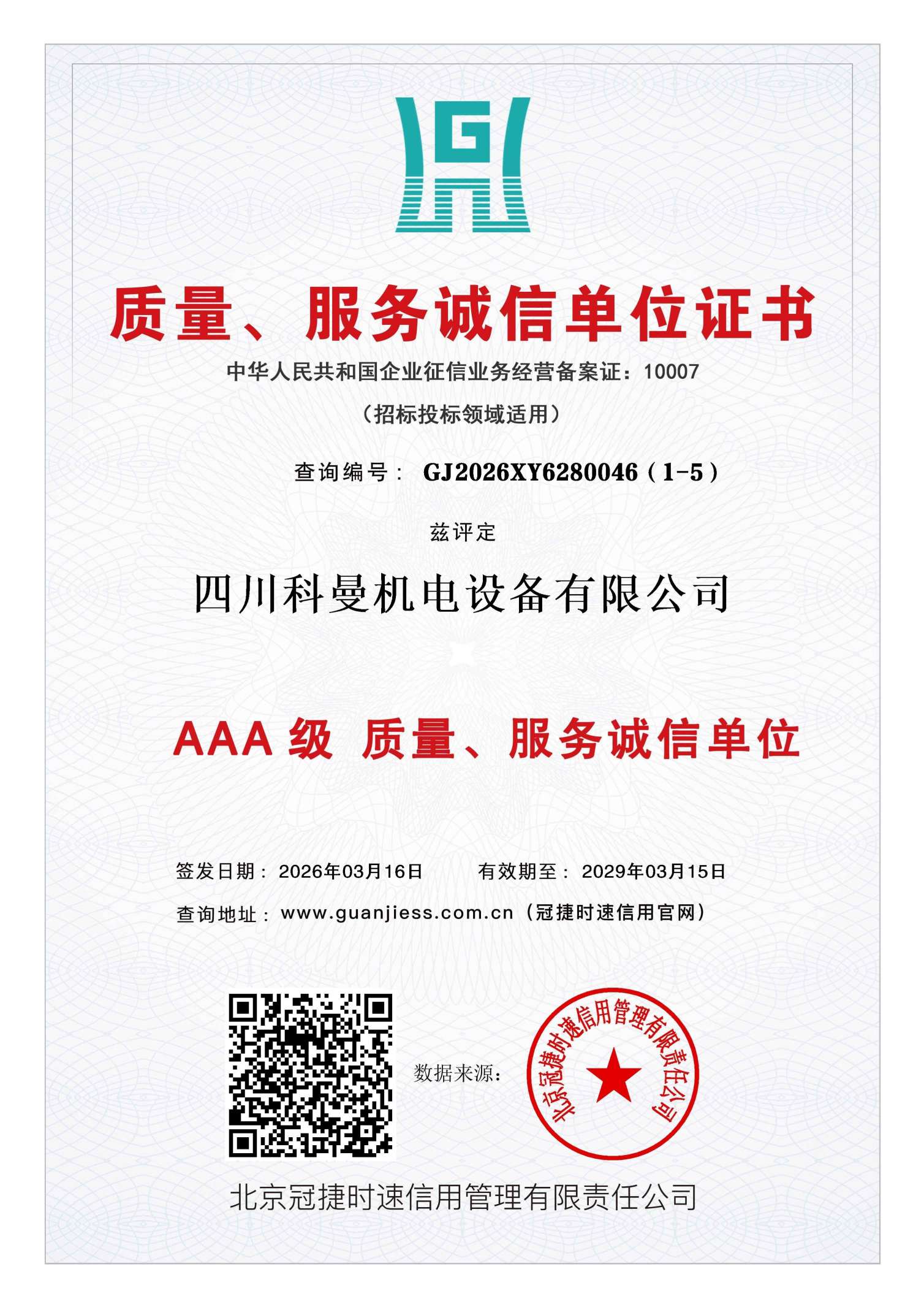 质量、服务诚信单位证书

中华人民共和国企业征信业务经营备案证：10007

（招标投标领域适用）

查询编号：GJ2026XY6280046（1-5）

兹评定

四川科曼机电设备有限公司

AAA级 质量、服务诚信单位

签发日期：2026年03月16日 有效期至：2029年03月15日

查询地址：www.guanjiess.com.cn（冠捷时速信用官网）

数据来源：

北京冠捷时速信用管理有限责任公司

北京冠捷时速信用管理有限责任公司